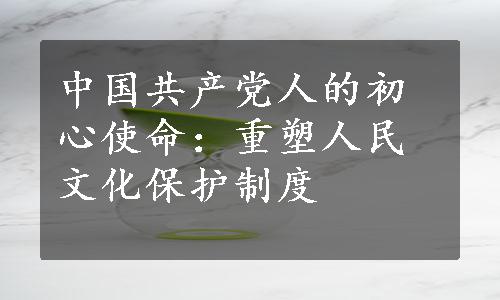 中国共产党人的初心使命：重塑人民文化保护制度